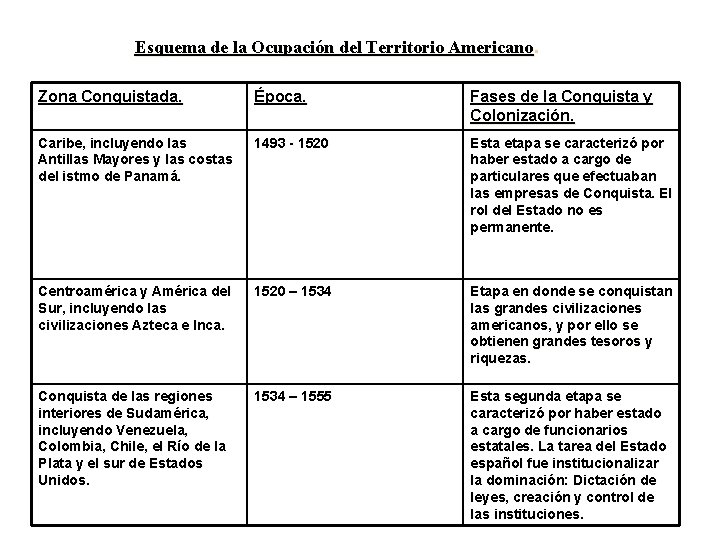 Esquema de la Ocupación del Territorio Americano.

| Zona Conquistada. | Época. | Fases de la Conquista y Colonización. |
|---|---|---|
| Caribe, incluyendo las Antillas Mayores y las costas del istmo de Panamá. | 1493 - 1520 | Esta etapa se caracterizó por haber estado a cargo de particulares que efectuaban las empresas de Conquista. El rol del Estado no es permanente. |
| Centroamérica y América del Sur, incluyendo las civilizaciones Azteca e Inca. | 1520 – 1534 | Etapa en donde se conquistan las grandes civilizaciones americanos, y por ello se obtienen grandes tesoros y riquezas. |
| Conquista de las regiones interiores de Sudamérica, incluyendo Venezuela, Colombia, Chile, el Río de la Plata y el sur de Estados Unidos. | 1534 – 1555 | Esta segunda etapa se caracterizó por haber estado a cargo de funcionarios estatales. La tarea del Estado español fue institucionalizar la dominación: Dictación de leyes, creación y control de las instituciones. |